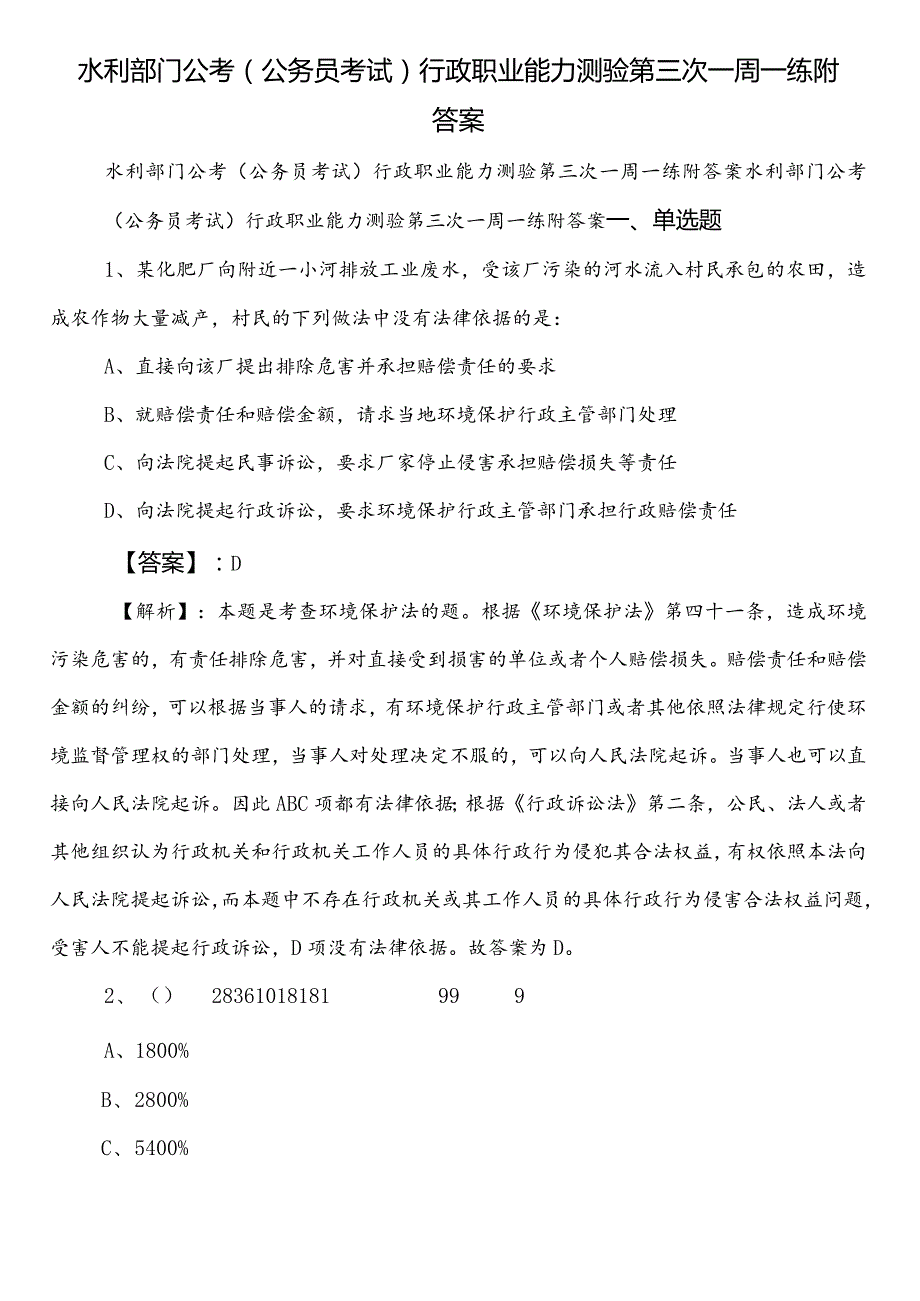 水利部门公考（公务员考试）行政职业能力测验第三次一周一练附答案

水利部门公考（公务员考试）行政职业能力测验第三次一周一练附答案水利部门公考（公务员考试）行政职业能力测验第三次一周一练附答案一、单选题

1、某化肥厂向附近一小河排放工业废水，受该厂污染的河水流入村民承包的农田，造成农作物大量减产，村民的下列做法中没有法律依据的是：

A、直接向该厂提出排除危害并承担赔偿责任的要求

B、就赔偿责任和赔偿金额，请求当地环境保护行政主管部门处理

C、向法院提起民事诉讼，要求厂家停止侵害承担赔偿损失等责任

D、向法院提起行政诉讼，要求环境保护行政主管部门承担行政赔偿责任

【答案】：D

【解析】：本题是考查环境保护法的题。根据《环境保护法》第四十一条，造成环境污染危害的，有责任排除危害，并对直接受到损害的单位或者个人赔偿损失。赔偿责任和赔偿金额的纠纷，可以根据当事人的请求，有环境保护行政主管部门或者其他依照法律规定行使环境监督管理权的部门处理，当事人对处理决定不服的，可以向人民法院起诉。当事人也可以直接向人民法院起诉。因此ABC项都有法律依据；根据《行政诉讼法》第二条，公民、法人或者其他组织认为行政机关和行政机关工作人员的具体行政行为侵犯其合法权益，有权依照本法向人民法院提起诉讼，而本题中不存在行政机关或其工作人员的具体行政行为侵害合法权益问题，受害人不能提起行政诉讼，D项没有法律依据。故答案为D。

2、（） 28361018181 99 9

A、1800%

B、2800%

C、5400%